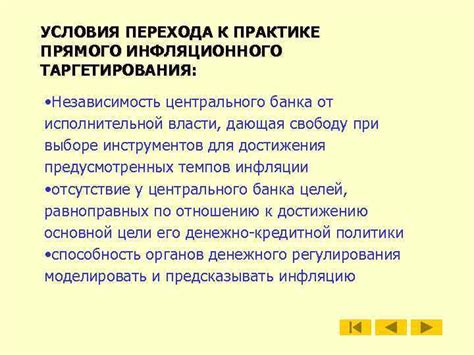 УСЛОВИЯ ПЕРЕХОДА К ПРАКТИКЕ ПРЯМОГО ИНФЛЯЦИОННОГО ТАРГЕТИРОВАНИЯ:

•Независимость центрального банка от исполнительной власти, дающая свободу при выборе инструментов для достижения предусмотренных темпов инфляции
•отсутствие у центрального банка целей, равноправных по отношению к достижению основной цели его денежно-кредитной политики
•способность органов денежного регулирования моделировать и предсказывать инфляцию